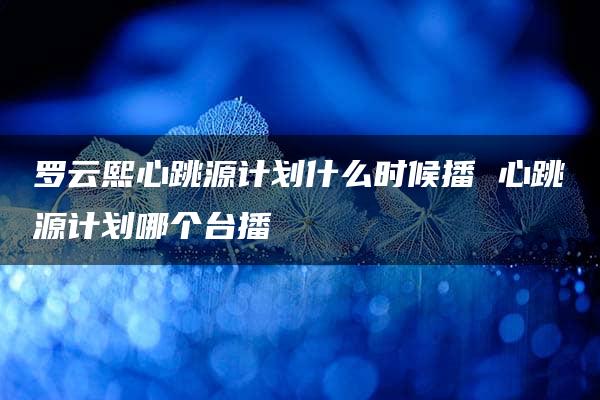 罗云熙心跳源计划什么时候播 心跳源计划哪个台播